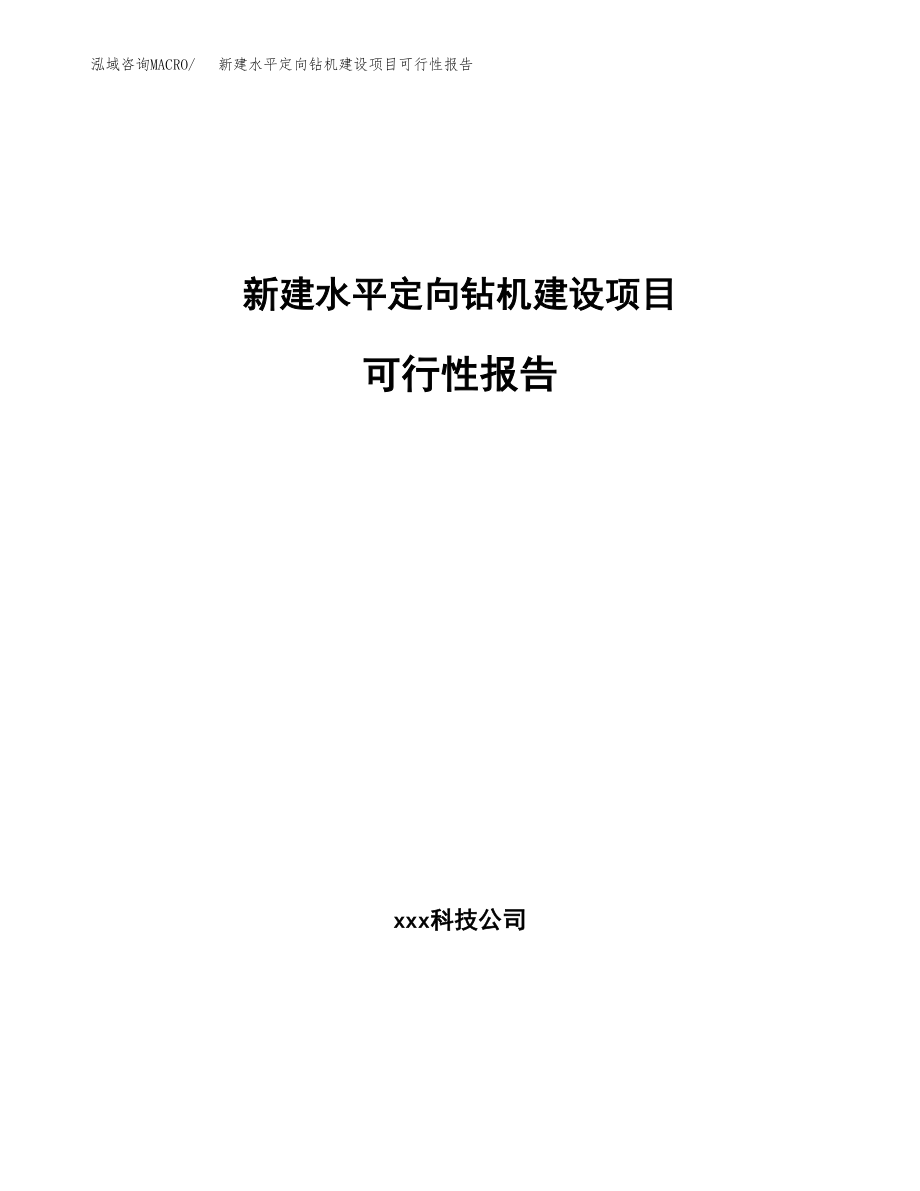 泓域咨询MACRO/ 新建水平定向钻机建设项目可行性报告

新建水平定向钻机建设项目

可行性报告

xxx科技公司